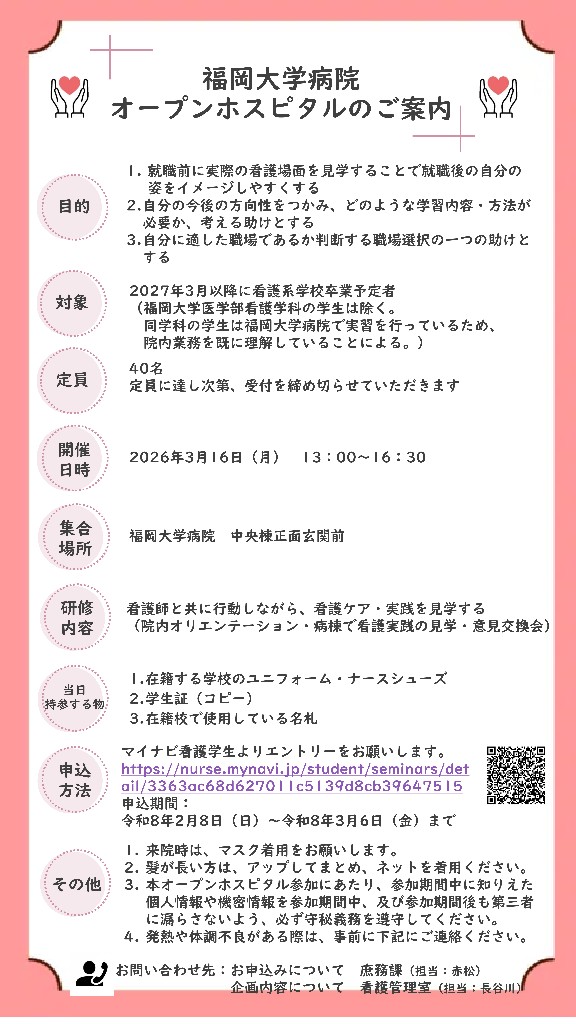 福岡大学病院
オープンホスピタルのご案内

目的
1. 就職前に実際の看護場面を見学することで就職後の自分の姿をイメージしやすくする
2. 自分の今後の方向性をつかみ、どのような学習内容・方法が必要か、考える助けとする
3. 自分に適した職場であるか判断する職場選択の一つの助けとする

対象
2027年3月以降に看護系学校卒業予定者
（福岡大学医学部看護学科の学生は除く。
同学科の学生は福岡大学病院で実習を行っているため、院内業務を既に理解していることによる。）

定員
40名
定員に達し次第、受付を締め切らせていただきます

開催日時
2026年3月16日（月）　13：00～16：30

集合場所
福岡大学病院　中央棟正面玄関前

研修内容
看護師と共に行動しながら、看護ケア・実践を見学する
（院内オリエンテーション・病棟で看護実践の見学・意見交換会）

当日持参する物
1. 在籍する学校のユニフォーム・ナースシューズ
2. 学生証（コピー）
3. 在籍校で使用している名札

申込方法
マイナビ看護学生よりエントリーをお願いします。
https://nurse.mynavi.jp/student/seminars/detail/3363ac68d627011c5139d8cb39647515
申込期間：
令和8年2月8日（日）～令和8年3月6日（金）まで

その他
1. 来院時は、マスク着用をお願いします。
2. 髪が長い方は、アップしてまとめ、ネットを着用ください。
3. 本オープンホスピタル参加にあたり、参加期間中に知りえた個人情報や機密情報を参加期間中、及び参加期間後も第三者に漏らさないよう、必ず守秘義務を遵守してください。
4. 発熱や体調不良がある際は、事前に下記にご連絡ください。

お問い合わせ先：お申込みについて　庶務課（担当：赤松）
企画内容について　看護管理室（担当：長谷川）